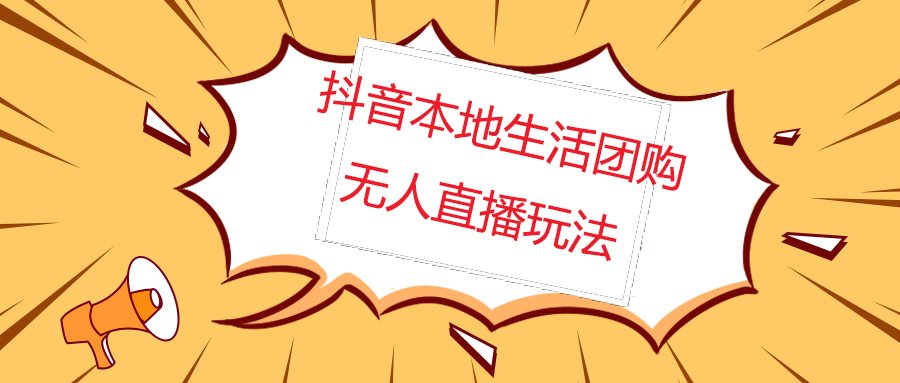 抖音本地生活团购
无人直播玩法